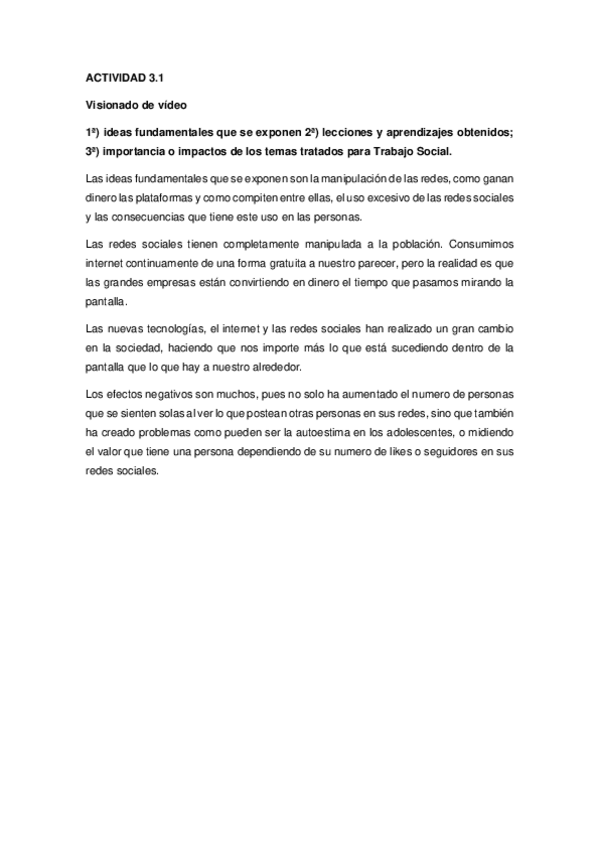 ACTIVIDAD 3.1

Visionado de vídeo

1ª) ideas fundamentales que se exponen 2ª) lecciones y aprendizajes obtenidos; 3ª) importancia o impactos de los temas tratados para Trabajo Social.

Las ideas fundamentales que se exponen son la manipulación de las redes, como ganan dinero las plataformas y como compiten entre ellas, el uso excesivo de las redes sociales y las consecuencias que tiene este uso en las personas.

Las redes sociales tienen completamente manipulada a la población. Consumimos internet continuamente de una forma gratuita a nuestro parecer, pero la realidad es que las grandes empresas están convirtiendo en dinero el tiempo que pasamos mirando la pantalla.

Las nuevas tecnologías, el internet y las redes sociales han realizado un gran cambio en la sociedad, haciendo que nos importe más lo que está sucediendo dentro de la pantalla que lo que hay a nuestro alrededor.

Los efectos negativos son muchos, pues no solo ha aumentado el numero de personas que se sienten solas al ver lo que postean otras personas en sus redes, sino que también ha creado problemas como pueden ser la autoestima en los adolescentes, o midiendo el valor que tiene una persona dependiendo de su numero de likes o seguidores en sus redes sociales.